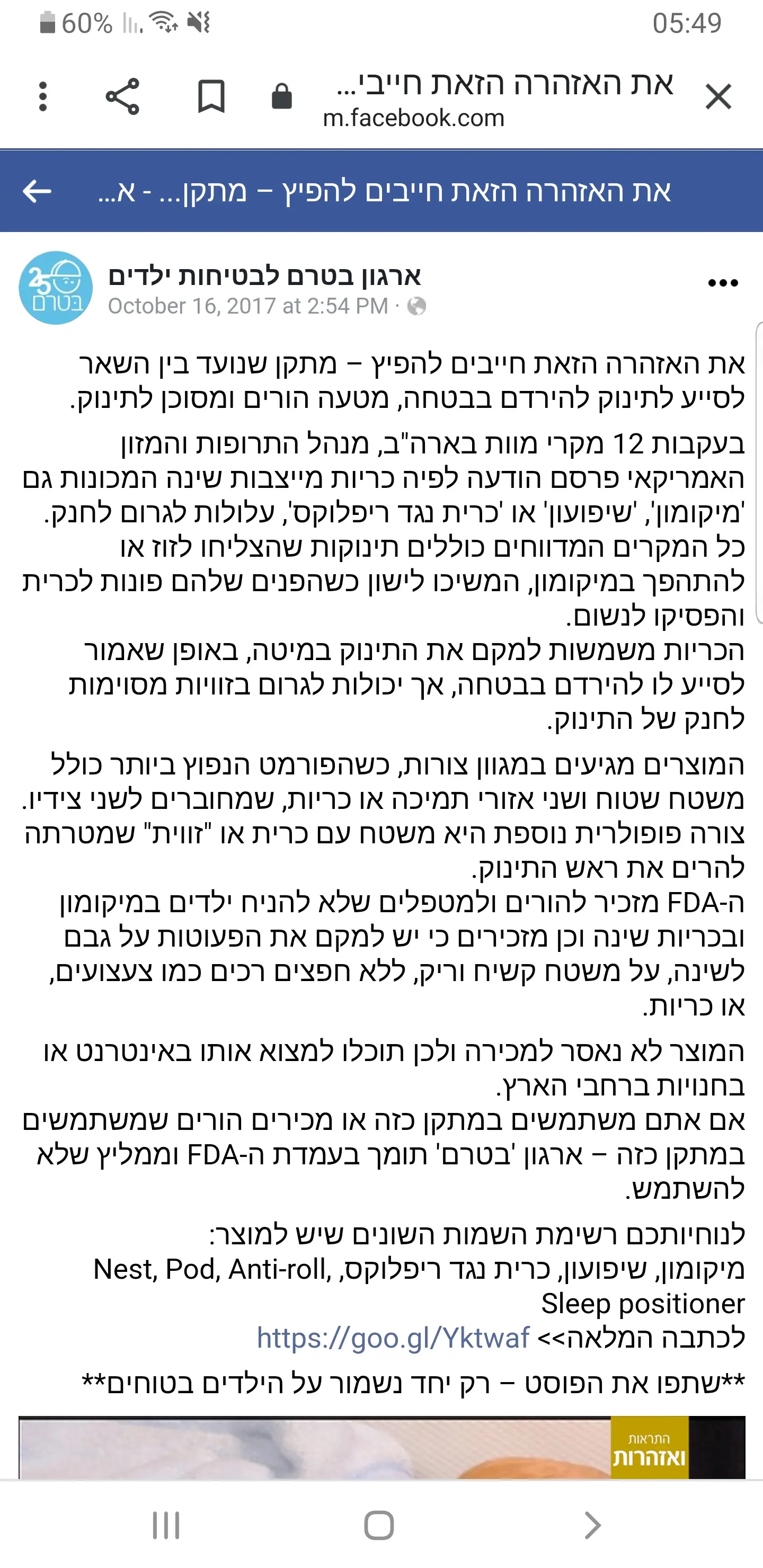 60% 05:49

את האזהרה הזאת חייבי...
m.facebook.com

את האזהרה הזאת חייבים להפיץ – מתקן... - א...

25 בטרם
ארגון בטרם לבטיחות ילדים
October 16, 2017 at 2:54 PM ·

את האזהרה הזאת חייבים להפיץ – מתקן שנועד בין השאר לסייע לתינוק להירדם בבטחה, מטעה הורים ומסוכן לתינוק.

בעקבות 12 מקרי מוות בארה"ב, מנהל התרופות והמזון האמריקאי פרסם הודעה לפיה כריות מייצבות שינה המכונות גם 'מיקומון', 'שיפועון' או 'כרית נגד ריפלוקס', עלולות לגרום לחנק. כל המקרים המדווחים כוללים תינוקות שהצליחו לזוז או להתהפך במיקומון, המשיכו לישון כשהפנים שלהם פונות לכרית והפסיקו לנשום.
הכריות משמשות למקם את התינוק במיטה, באופן שאמור לסייע לו להירדם בבטחה, אך יכולות לגרום בזוויות מסוימות לחנק של התינוק.

המוצרים מגיעים במגוון צורות, כשהפורמט הנפוץ ביותר כולל משטח שטוח ושני אזורי תמיכה או כריות, שמחוברים לשני צידיו. צורה פופולרית נוספת היא משטח עם כרית או "זווית" שמטרתה להרים את ראש התינוק.
ה-FDA מזכיר להורים ולמטפלים שלא להניח ילדים במיקומון ובכריות שינה וכן מזכירים כי יש למקם את הפעוטות על גבם לשינה, על משטח קשיח וריק, ללא חפצים רכים כמו צעצועים, או כריות.

המוצר לא נאסר למכירה ולכן תוכלו למצוא אותו באינטרנט או בחנויות ברחבי הארץ.
אם אתם משתמשים במתקן כזה או מכירים הורים שמשתמשים במתקן כזה – ארגון 'בטרם' תומך בעמדת ה-FDA וממליץ שלא להשתמש.

לנוחיותכם רשימת השמות השונים שיש למוצר:
מיקומון, שיפועון, כרית נגד ריפלוקס, Nest, Pod, Anti-roll, Sleep positioner
לכתבה המלאה>> https://goo.gl/Yktwaf

**שתפו את הפוסט – רק יחד נשמור על הילדים בטוחים**

התראות ואזהרות